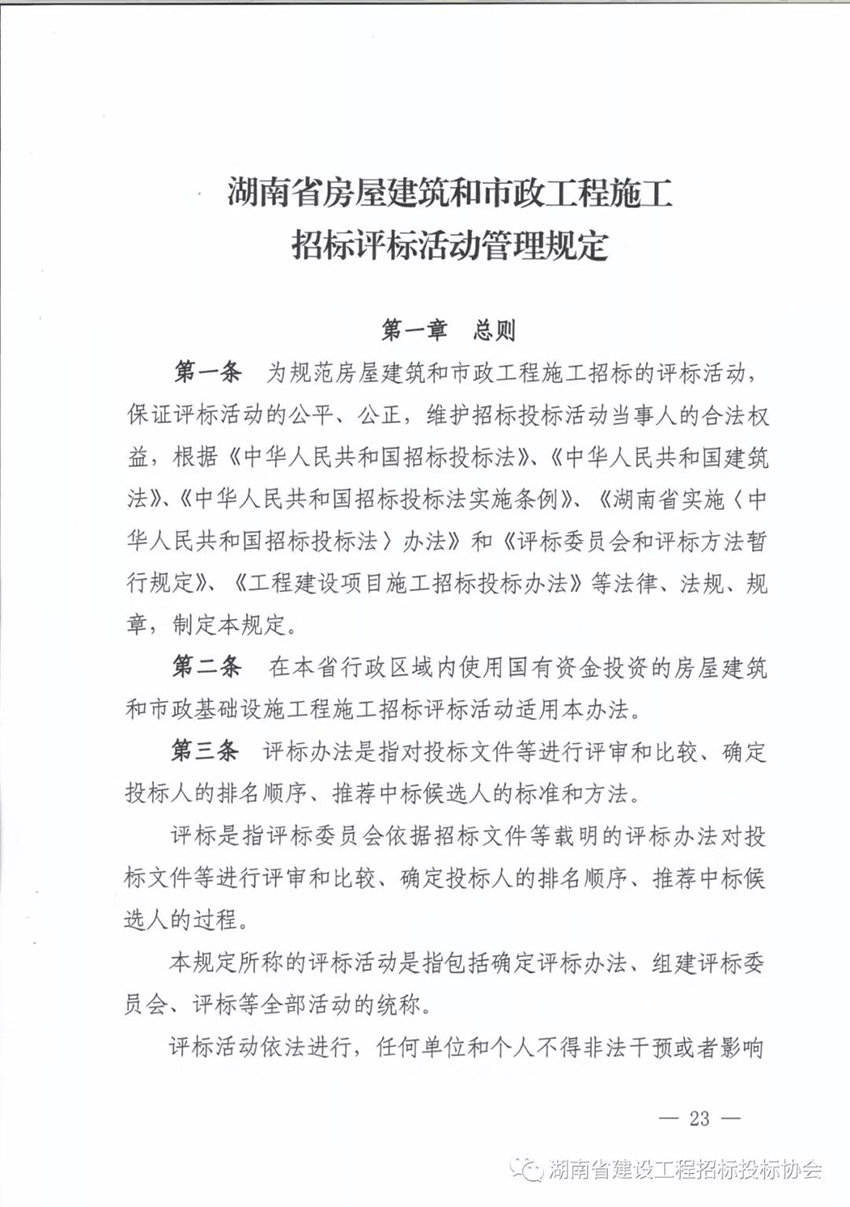 湖南省房屋建筑和市政工程施工
招标评标活动管理规定

第一章　总则

第一条　为规范房屋建筑和市政工程施工招标的评标活动，保证评标活动的公平、公正，维护招标投标活动当事人的合法权益，根据《中华人民共和国招标投标法》、《中华人民共和国建筑法》、《中华人民共和国招标投标法实施条例》、《湖南省实施〈中华人民共和国招标投标法〉办法》和《评标委员会和评标方法暂行规定》、《工程建设项目施工招标投标办法》等法律、法规、规章，制定本规定。

第二条　在本省行政区域内使用国有资金投资的房屋建筑和市政基础设施工程施工招标评标活动适用本办法。

第三条　评标办法是指对投标文件等进行评审和比较、确定投标人的排名顺序、推荐中标候选人的标准和方法。

评标是指评标委员会依据招标文件等载明的评标办法对投标文件等进行评审和比较、确定投标人的排名顺序、推荐中标候选人的过程。

本规定所称的评标活动是指包括确定评标办法、组建评标委员会、评标等全部活动的统称。

评标活动依法进行，任何单位和个人不得非法干预或者影响

— 23 —

湖南省建设工程招标投标协会